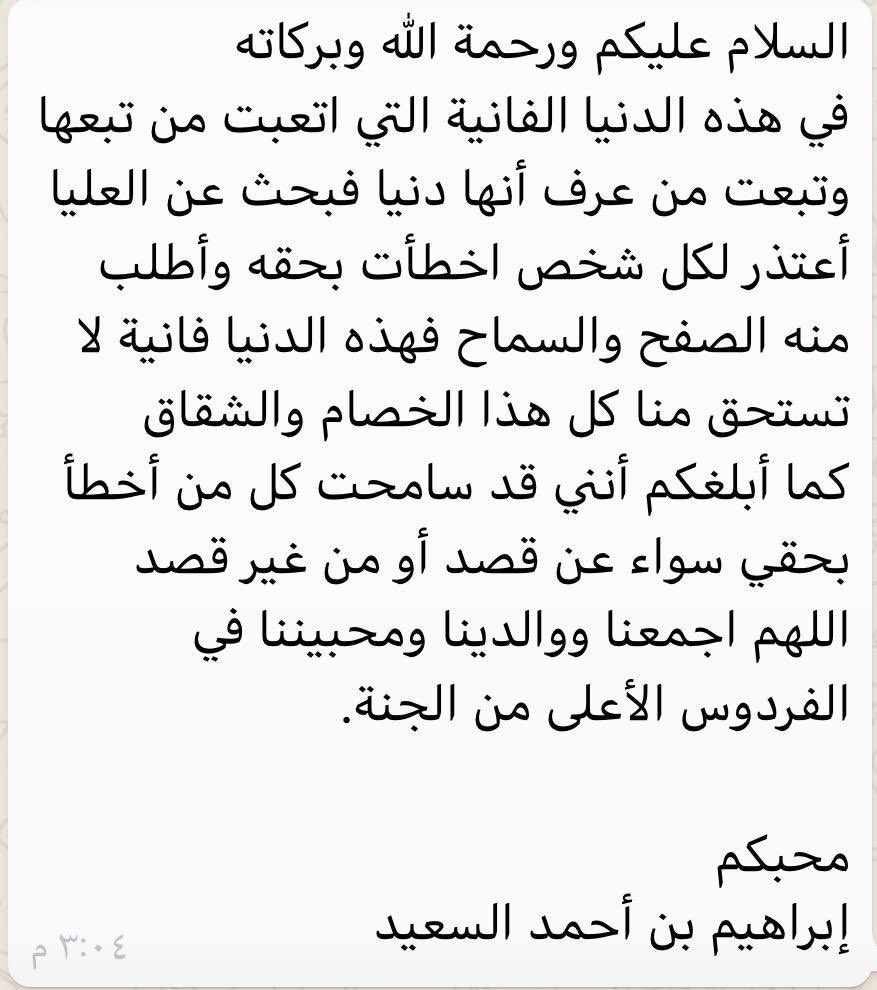 السلام عليكم ورحمة الله وبركاته
في هذه الدنيا الفانية التي اتعبت من تبعها وتبعت من عرف أنها دنيا فبحث عن العليا أعتذر لكل شخص اخطأت بحقه وأطلب منه الصفح والسماح فهذه الدنيا فانية لا تستحق منا كل هذا الخصام والشقاق كما أبلغكم أنني قد سامحت كل من أخطأ بحقي سواء عن قصد أو من غير قصد اللهم اجمعنا ووالدينا ومحبيننا في الفردوس الأعلى من الجنة.

محبكم
إبراهيم بن أحمد السعيد
٣:٠٤ م